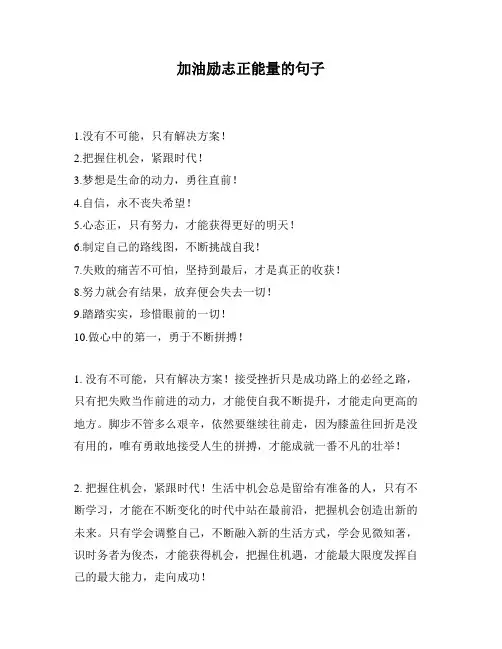 加油励志正能量的句子

1.没有不可能，只有解决方案！
2.把握住机会，紧跟时代！
3.梦想是生命的动力，勇往直前！
4.自信，永不丧失希望！
5.心态正，只有努力，才能获得更好的明天！
6.制定自己的路线图，不断挑战自我！
7.失败的痛苦不可怕，坚持到最后，才是真正的收获！
8.努力就会有结果，放弃便会失去一切！
9.踏踏实实，珍惜眼前的一切！
10.做心中的第一，勇于不断拼搏！

1. 没有不可能，只有解决方案！接受挫折只是成功路上的必经之路，只有把失败当作前进的动力，才能使自我不断提升，才能走向更高的地方。脚步不管多么艰辛，依然要继续往前走，因为膝盖往回折是没有用的，唯有勇敢地接受人生的拼搏，才能成就一番不凡的壮举！

2. 把握住机会，紧跟时代！生活中机会总是留给有准备的人，只有不断学习，才能在不断变化的时代中站在最前沿，把握机会创造出新的未来。只有学会调整自己，不断融入新的生活方式，学会见微知著，识时务者为俊杰，才能获得机会，把握住机遇，才能最大限度发挥自己的最大能力，走向成功！